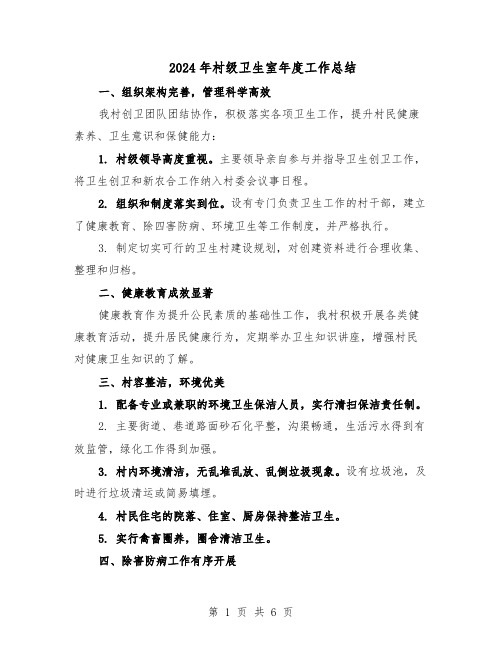 2024年村级卫生室年度工作总结

一、组织架构完善，管理科学高效

我村创卫团队团结协作，积极落实各项卫生工作，提升村民健康素养、卫生意识和保健能力：

1. 村级领导高度重视。主要领导亲自参与并指导卫生创卫工作，将卫生创卫和新农合工作纳入村委会议事日程。

2. 组织和制度落实到位。设有专门负责卫生工作的村干部，建立了健康教育、除四害防病、环境卫生等工作制度，并严格执行。

3. 制定切实可行的卫生村建设规划，对创建资料进行合理收集、整理和归档。

二、健康教育成效显著

健康教育作为提升公民素质的基础性工作，我村积极开展各类健康教育活动，提升居民健康行为，定期举办卫生知识讲座，增强村民对健康卫生知识的了解。

三、村容整洁，环境优美

1. 配备专业或兼职的环境卫生保洁人员，实行清扫保洁责任制。

2. 主要街道、巷道路面砂石化平整，沟渠畅通，生活污水得到有效监管，绿化工作得到加强。

3. 村内环境清洁，无乱堆乱放、乱倒垃圾现象。设有垃圾池，及时进行垃圾清运或简易填埋。

4. 村民住宅的院落、住室、厨房保持整洁卫生。

5. 实行禽畜圈养，圈舍清洁卫生。

四、除害防病工作有序开展

第 1 页 共 6 页